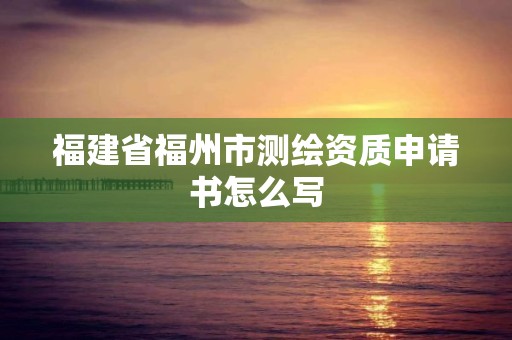 福建省福州市测绘资质申请书怎么写